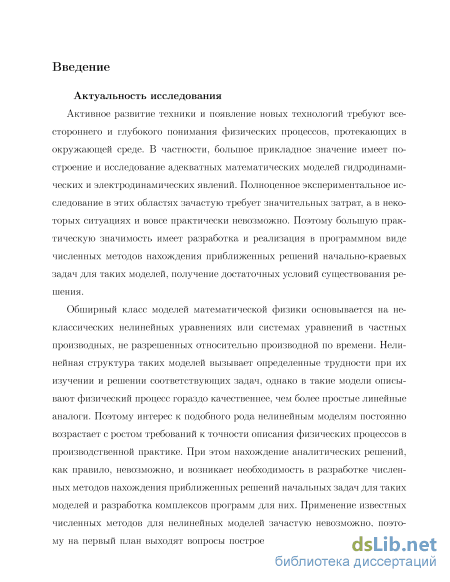 Введение

Актуальность исследования

Активное развитие техники и появление новых технологий требуют всестороннего и глубокого понимания физических процессов, протекающих в окружающей среде. В частности, большое прикладное значение имеет построение и исследование адекватных математических моделей гидродинамических и электродинамических явлений. Полноценное экспериментальное исследование в этих областях зачастую требует значительных затрат, а в некоторых ситуациях и вовсе практически невозможно. Поэтому большую практическую значимость имеет разработка и реализация в программном виде численных методов нахождения приближенных решений начально-краевых задач для таких моделей, получение достаточных условий существования решения.

Обширный класс моделей математической физики основывается на неклассических нелинейных уравнениях или системах уравнений в частных производных, не разрешенных относительно производной по времени. Нелинейная структура таких моделей вызывает определенные трудности при их изучении и решении соответствующих задач, однако в такие модели описывают физический процесс гораздо качественнее, чем более простые линейные аналоги. Поэтому интерес к подобного рода нелинейным моделям постоянно возрастает с ростом требований к точности описания физических процессов в производственной практике. При этом нахождение аналитических решений, как правило, невозможно, и возникает необходимость в разработке численных методов нахождения приближенных решений начальных задач для таких моделей и разработка комплексов программ для них. Применение известных численных методов для нелинейных моделей зачастую невозможно, поэтому на первый план выходят вопросы построе

dsLib.net
библиотека диссертаций